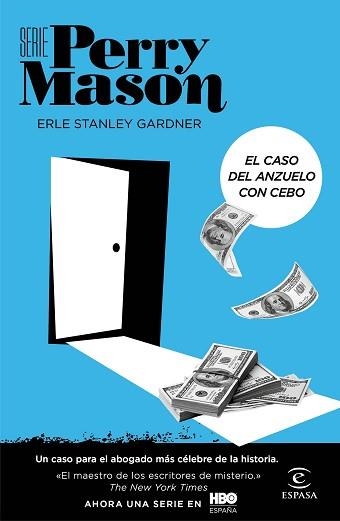 SERIE Perry Mason

ERLE STANLEY GARDNER

EL CASO DEL ANZUELO CON CEBO

Un caso para el abogado más célebre de la historia.

«El maestro de los escritores de misterio.»
The New York Times

AHORA UNA SERIE EN HBO ESPAÑA

ESPASA